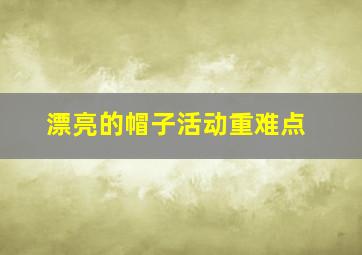 漂亮的帽子活动重难点